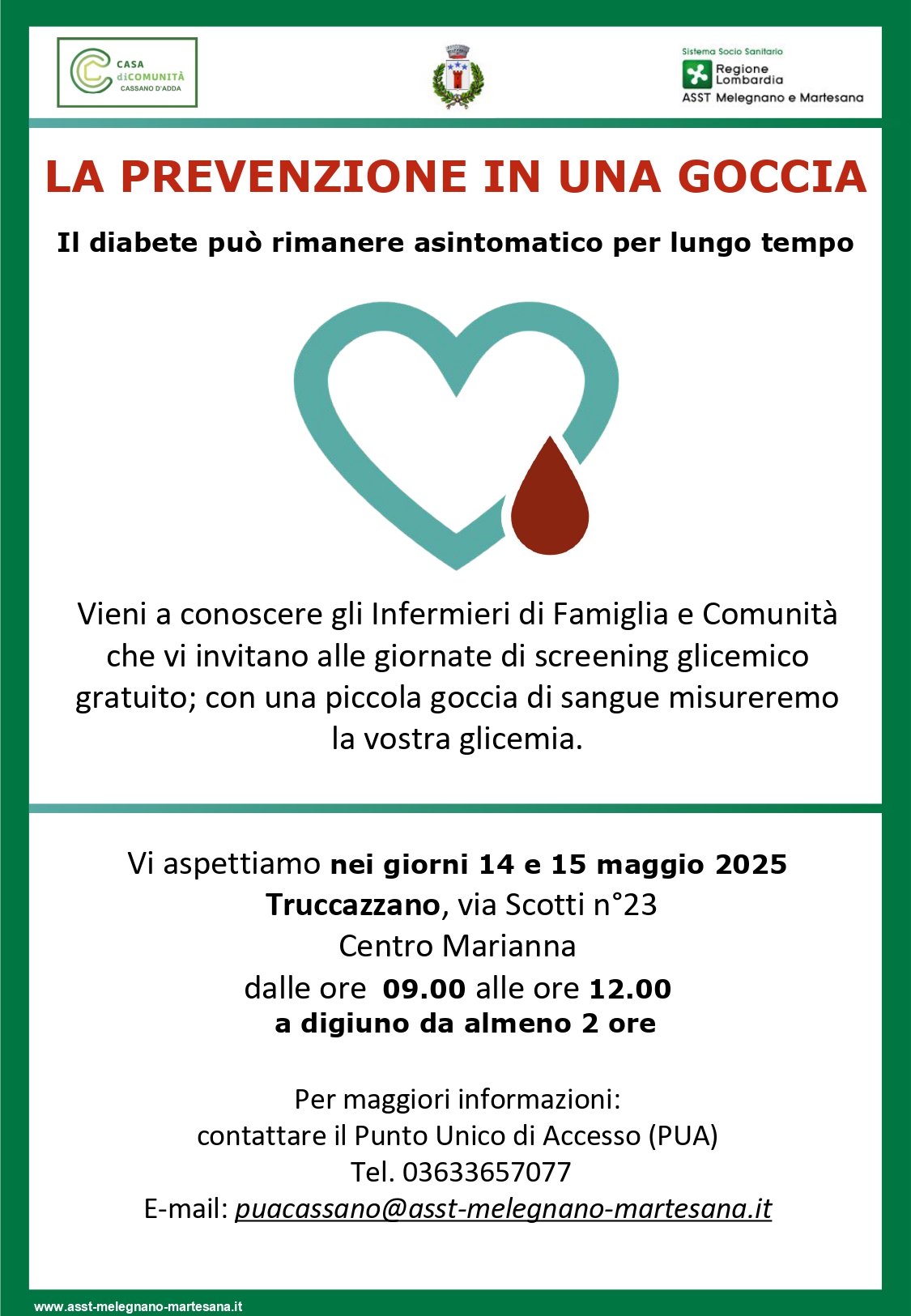 CASA diCOMUNITÀ CASSANO D'ADDA

Sistema Socio Sanitario
Regione Lombardia
ASST Melegnano e Martesana

LA PREVENZIONE IN UNA GOCCIA

Il diabete può rimanere asintomatico per lungo tempo

Vieni a conoscere gli Infermieri di Famiglia e Comunità che vi invitano alle giornate di screening glicemico gratuito; con una piccola goccia di sangue misureremo la vostra glicemia.

Vi aspettiamo nei giorni 14 e 15 maggio 2025
Truccazzano, via Scotti n°23
Centro Marianna
dalle ore 09.00 alle ore 12.00
a digiuno da almeno 2 ore

Per maggiori informazioni:
contattare il Punto Unico di Accesso (PUA)
Tel. 03633657077
E-mail: puacassano@asst-melegnano-martesana.it

www.asst-melegnano-martesana.it